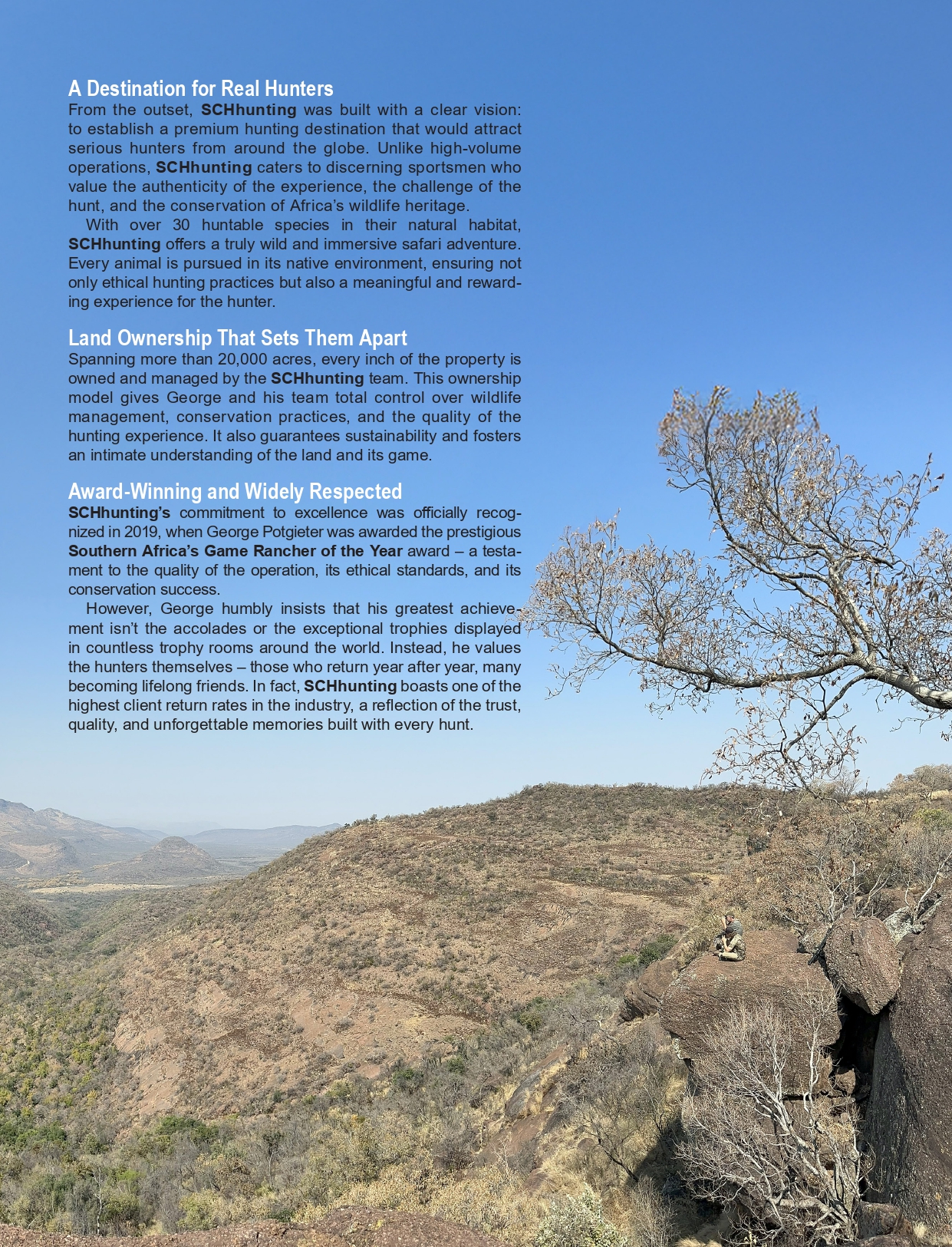 A Destination for Real Hunters

From the outset, SCHhunting was built with a clear vision: to establish a premium hunting destination that would attract serious hunters from around the globe. Unlike high-volume operations, SCHhunting caters to discerning sportsmen who value the authenticity of the experience, the challenge of the hunt, and the conservation of Africa's wildlife heritage.

With over 30 huntable species in their natural habitat, SCHhunting offers a truly wild and immersive safari adventure. Every animal is pursued in its native environment, ensuring not only ethical hunting practices but also a meaningful and rewarding experience for the hunter.

Land Ownership That Sets Them Apart

Spanning more than 20,000 acres, every inch of the property is owned and managed by the SCHhunting team. This ownership model gives George and his team total control over wildlife management, conservation practices, and the quality of the hunting experience. It also guarantees sustainability and fosters an intimate understanding of the land and its game.

Award-Winning and Widely Respected

SCHhunting's commitment to excellence was officially recognized in 2019, when George Potgieter was awarded the prestigious Southern Africa's Game Rancher of the Year award – a testament to the quality of the operation, its ethical standards, and its conservation success.

However, George humbly insists that his greatest achievement isn't the accolades or the exceptional trophies displayed in countless trophy rooms around the world. Instead, he values the hunters themselves – those who return year after year, many becoming lifelong friends. In fact, SCHhunting boasts one of the highest client return rates in the industry, a reflection of the trust, quality, and unforgettable memories built with every hunt.